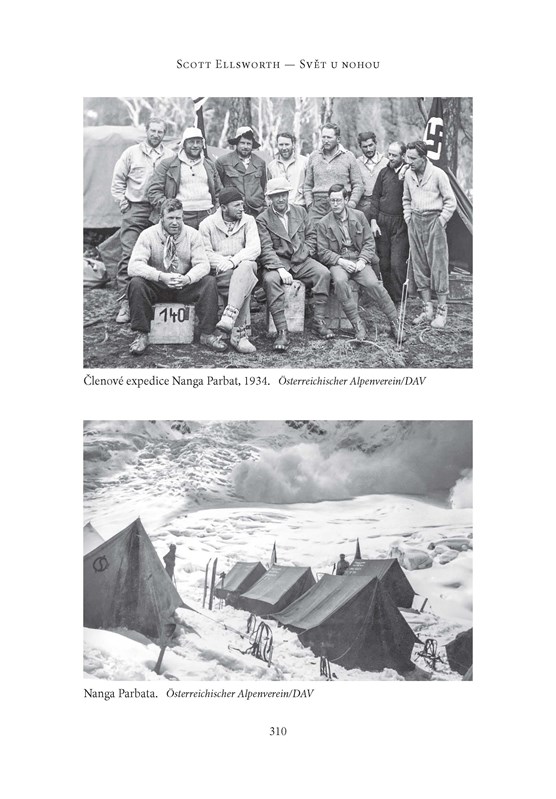 Scott Ellsworth — Svět u nohou

140

Členové expedice Nanga Parbat, 1934. Österreichischer Alpenverein/DAV

Nanga Parbata. Österreichischer Alpenverein/DAV

310